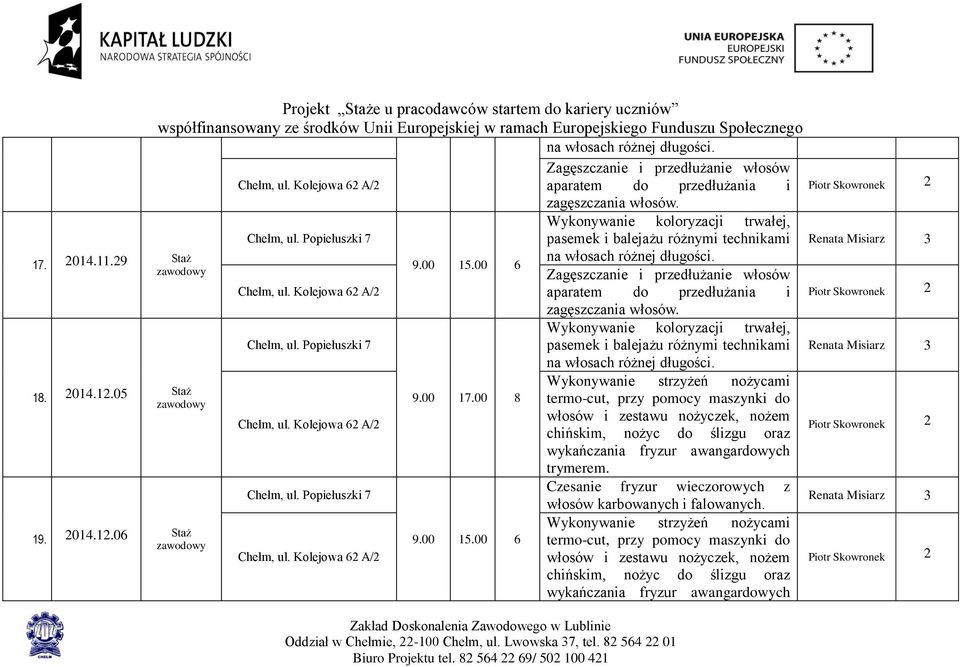 KAPITAŁ LUDZKI
NARODOWA STRATEGIA SPÓJNOŚCI

UNIA EUROPEJSKA
EUROPEJSKI
FUNDUSZ SPOŁECZNY

Projekt „Staże u pracodawców startem do kariery uczniów”
współfinansowany ze środków Unii Europejskiej w ramach Europejskiego Funduszu Społecznego

| | | | | | | | | | |
|---|---|---|---|---|---|---|---|---|---|
| | | | | | | | na włosach różnej długości. | | |
| | | | Chełm, ul. Kolejowa 62 A/2 | | | | Zagęszczanie i przedłużanie włosów aparatem do przedłużania i zagęszczania włosów. | Piotr Skowronek | 2 |
| 17. | 2014.11.29 | Staż zawodowy | Chełm, ul. Popiełuszki 7 | 9.00 | 15.00 | 6 | Wykonywanie koloryzacji trwałej, pasemek i balejażu różnymi technikami na włosach różnej długości. | Renata Misiarz | 3 |
| | | | Chełm, ul. Kolejowa 62 A/2 | | | | Zagęszczanie i przedłużanie włosów aparatem do przedłużania i zagęszczania włosów. | Piotr Skowronek | 2 |
| 18. | 2014.12.05 | Staż zawodowy | Chełm, ul. Popiełuszki 7 | 9.00 | 17.00 | 8 | Wykonywanie koloryzacji trwałej, pasemek i balejażu różnymi technikami na włosach różnej długości. | Renata Misiarz | 3 |
| | | | Chełm, ul. Kolejowa 62 A/2 | | | | Wykonywanie strzyżeń nożycami termo-cut, przy pomocy maszynki do włosów i zestawu nożyczek, nożem chińskim, nożyc do ślizgu oraz wykańczania fryzur awangardowych trymerem. | Piotr Skowronek | 2 |
| 19. | 2014.12.06 | Staż zawodowy | Chełm, ul. Popiełuszki 7 | 9.00 | 15.00 | 6 | Czesanie fryzur wieczorowych z włosów karbowanych i falowanych. | Renata Misiarz | 3 |
| | | | Chełm, ul. Kolejowa 62 A/2 | | | | Wykonywanie strzyżeń nożycami termo-cut, przy pomocy maszynki do włosów i zestawu nożyczek, nożem chińskim, nożyc do ślizgu oraz wykańczania fryzur awangardowych | Piotr Skowronek | 2 |

Zakład Doskonalenia Zawodowego w Lublinie
Oddział w Chełmie, 22-100 Chełm, ul. Lwowska 37, tel. 82 564 22 01
Biuro Projektu tel. 82 564 22 69/ 502 100 421